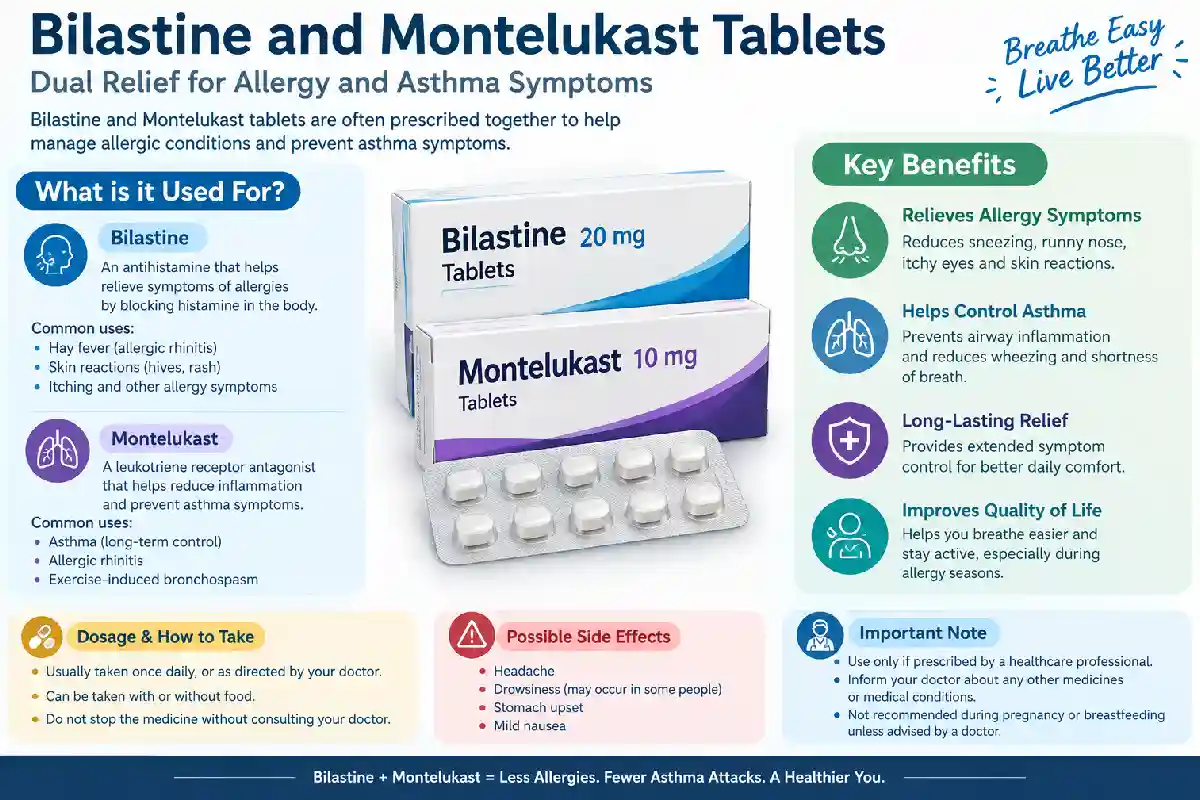 Bilastine and Montelukast Tablets

Dual Relief for Allergy and Asthma Symptoms

Breathe Easy
Live Better

Bilastine and Montelukast tablets are often prescribed together to help manage allergic conditions and prevent asthma symptoms.

What is it Used For?

Bilastine

An antihistamine that helps relieve symptoms of allergies by blocking histamine in the body.

Common uses:
- Hay fever (allergic rhinitis)
- Skin reactions (hives, rash)
- Itching and other allergy symptoms

Montelukast

A leukotriene receptor antagonist that helps reduce inflammation and prevent asthma symptoms.

Common uses:
- Asthma (long-term control)
- Allergic rhinitis
- Exercise-induced bronchospasm

Bilastine 20 mg
Tablets

Montelukast 10 mg
Tablets

Key Benefits

Relieves Allergy Symptoms
Reduces sneezing, runny nose, itchy eyes and skin reactions.

Helps Control Asthma
Prevents airway inflammation and reduces wheezing and shortness of breath.

Long-Lasting Relief
Provides extended symptom control for better daily comfort.

Improves Quality of Life
Helps you breathe easier and stay active, especially during allergy seasons.

Dosage & How to Take
- Usually taken once daily, or as directed by your doctor.
- Can be taken with or without food.
- Do not stop the medicine without consulting your doctor.

Possible Side Effects
- Headache
- Drowsiness (may occur in some people)
- Stomach upset
- Mild nausea

Important Note
- Use only if prescribed by a healthcare professional.
- Inform your doctor about any other medicines or medical conditions.
- Not recommended during pregnancy or breastfeeding unless advised by a doctor.

Bilastine + Montelukast = Less Allergies. Fewer Asthma Attacks. A Healthier You.